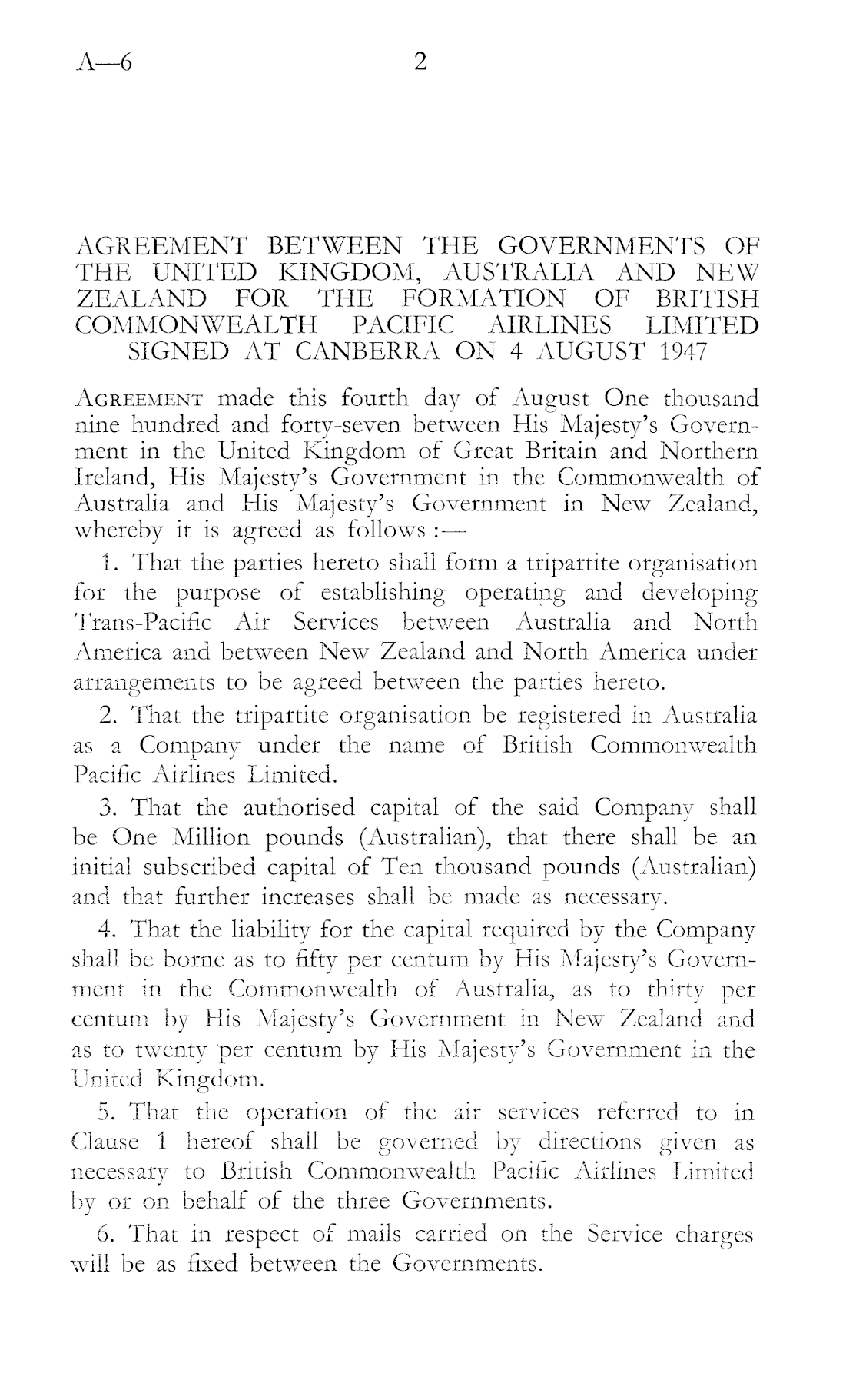 A—6 2

AGREEMENT BETWEEN THE GOVERNMENTS OF THE UNITED KINGDOM, AUSTRALIA AND NEW ZEALAND FOR THE FORMATION OF BRITISH COMMONWEALTH PACIFIC AIRLINES LIMITED SIGNED AT CANBERRA ON 4 AUGUST 1947

AGREEMENT made this fourth day of August One thousand nine hundred and forty-seven between His Majesty's Government in the United Kingdom of Great Britain and Northern Ireland, His Majesty's Government in the Commonwealth of Australia and His Majesty's Government in New Zealand, whereby it is agreed as follows :—

1. That the parties hereto shall form a tripartite organisation for the purpose of establishing operating and developing Trans-Pacific Air Services between Australia and North America and between New Zealand and North America under arrangements to be agreed between the parties hereto.

2. That the tripartite organisation be registered in Australia as a Company under the name of British Commonwealth Pacific Airlines Limited.

3. That the authorised capital of the said Company shall be One Million pounds (Australian), that there shall be an initial subscribed capital of Ten thousand pounds (Australian) and that further increases shall be made as necessary.

4. That the liability for the capital required by the Company shall be borne as to fifty per centum by His Majesty's Government in the Commonwealth of Australia, as to thirty per centum by His Majesty's Government in New Zealand and as to twenty per centum by His Majesty's Government in the United Kingdom.

5. That the operation of the air services referred to in Clause 1 hereof shall be governed by directions given as necessary to British Commonwealth Pacific Airlines Limited by or on behalf of the three Governments.

6. That in respect of mails carried on the Service charges will be as fixed between the Governments.